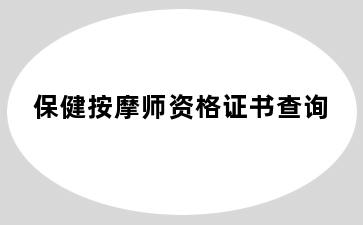 保健按摩师资格证书查询